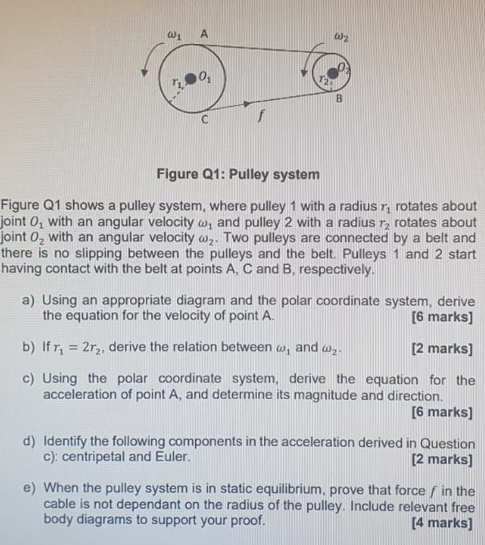 $\omega_1$ A $\omega_2$

$r_1$ $O_1$ $r_2$ $O_2$

B

C $f$

Figure Q1: Pulley system

Figure Q1 shows a pulley system, where pulley 1 with a radius $r_1$ rotates about joint $O_1$ with an angular velocity $\omega_1$ and pulley 2 with a radius $r_2$ rotates about joint $O_2$ with an angular velocity $\omega_2$. Two pulleys are connected by a belt and there is no slipping between the pulleys and the belt. Pulleys 1 and 2 start having contact with the belt at points A, C and B, respectively.

a) Using an appropriate diagram and the polar coordinate system, derive the equation for the velocity of point A. [6 marks]

b) If $r_1 = 2r_2$, derive the relation between $\omega_1$ and $\omega_2$. [2 marks]

c) Using the polar coordinate system, derive the equation for the acceleration of point A, and determine its magnitude and direction. [6 marks]

d) Identify the following components in the acceleration derived in Question c): centripetal and Euler. [2 marks]

e) When the pulley system is in static equilibrium, prove that force $f$ in the cable is not dependant on the radius of the pulley. Include relevant free body diagrams to support your proof. [4 marks]